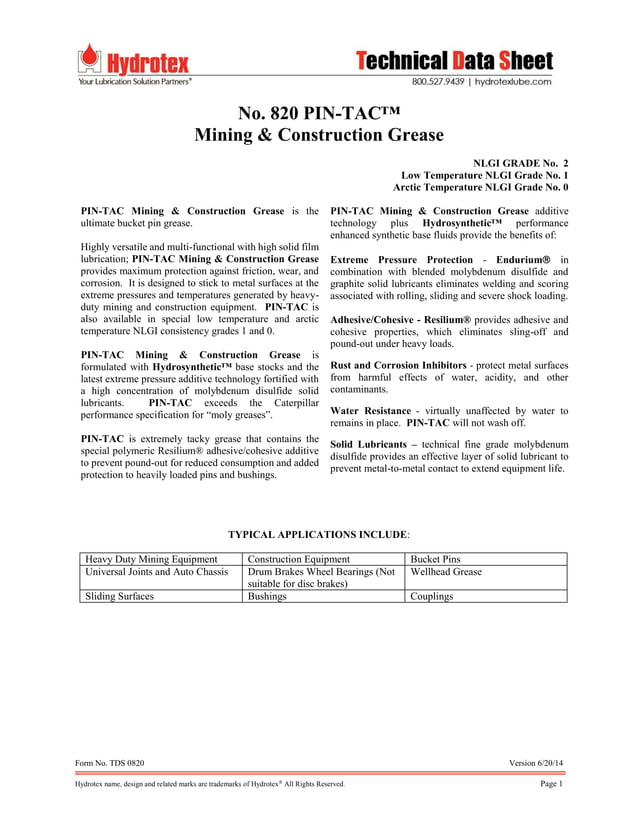 Hydrotex
Your Lubrication Solution Partners®

Technical Data Sheet
800.527.9439 | hydrotexlube.com

No. 820 PIN-TAC™
Mining & Construction Grease

NLGI GRADE No. 2
Low Temperature NLGI Grade No. 1
Arctic Temperature NLGI Grade No. 0

PIN-TAC Mining & Construction Grease is the ultimate bucket pin grease.

Highly versatile and multi-functional with high solid film lubrication; PIN-TAC Mining & Construction Grease provides maximum protection against friction, wear, and corrosion. It is designed to stick to metal surfaces at the extreme pressures and temperatures generated by heavy-duty mining and construction equipment. PIN-TAC is also available in special low temperature and arctic temperature NLGI consistency grades 1 and 0.

PIN-TAC Mining & Construction Grease is formulated with Hydrosynthetic™ base stocks and the latest extreme pressure additive technology fortified with a high concentration of molybdenum disulfide solid lubricants. PIN-TAC exceeds the Caterpillar performance specification for "moly greases".

PIN-TAC is extremely tacky grease that contains the special polymeric Resilium® adhesive/cohesive additive to prevent pound-out for reduced consumption and added protection to heavily loaded pins and bushings.

PIN-TAC Mining & Construction Grease additive technology plus Hydrosynthetic™ performance enhanced synthetic base fluids provide the benefits of:

Extreme Pressure Protection - Endurium® in combination with blended molybdenum disulfide and graphite solid lubricants eliminates welding and scoring associated with rolling, sliding and severe shock loading.

Adhesive/Cohesive - Resilium® provides adhesive and cohesive properties, which eliminates sling-off and pound-out under heavy loads.

Rust and Corrosion Inhibitors - protect metal surfaces from harmful effects of water, acidity, and other contaminants.

Water Resistance - virtually unaffected by water to remains in place. PIN-TAC will not wash off.

Solid Lubricants – technical fine grade molybdenum disulfide provides an effective layer of solid lubricant to prevent metal-to-metal contact to extend equipment life.

TYPICAL APPLICATIONS INCLUDE:

| Heavy Duty Mining Equipment | Construction Equipment | Bucket Pins |
|---|---|---|
| Universal Joints and Auto Chassis | Drum Brakes Wheel Bearings (Not suitable for disc brakes) | Wellhead Grease |
| Sliding Surfaces | Bushings | Couplings |

Form No. TDS 0820
Version 6/20/14

Hydrotex name, design and related marks are trademarks of Hydrotex® All Rights Reserved.
Page 1